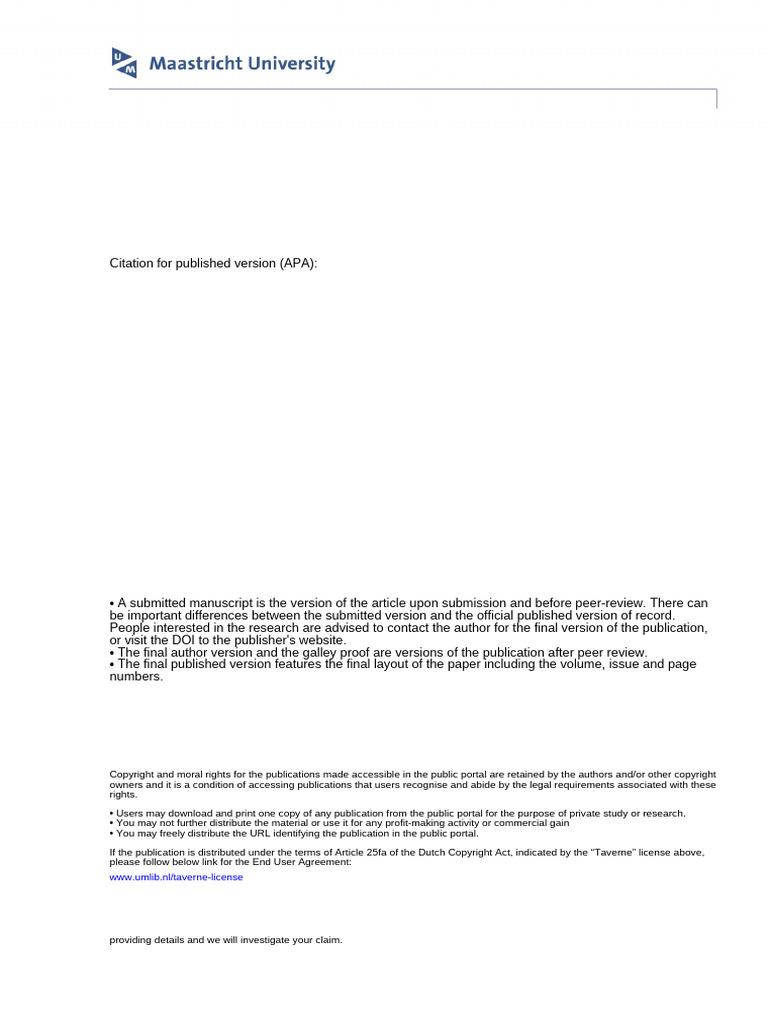 UM Maastricht University

Citation for published version (APA):

• A submitted manuscript is the version of the article upon submission and before peer-review. There can be important differences between the submitted version and the official published version of record. People interested in the research are advised to contact the author for the final version of the publication, or visit the DOI to the publisher's website.
• The final author version and the galley proof are versions of the publication after peer review.
• The final published version features the final layout of the paper including the volume, issue and page numbers.

Copyright and moral rights for the publications made accessible in the public portal are retained by the authors and/or other copyright owners and it is a condition of accessing publications that users recognise and abide by the legal requirements associated with these rights.

• Users may download and print one copy of any publication from the public portal for the purpose of private study or research.
• You may not further distribute the material or use it for any profit-making activity or commercial gain
• You may freely distribute the URL identifying the publication in the public portal.

If the publication is distributed under the terms of Article 25fa of the Dutch Copyright Act, indicated by the "Taverne" license above, please follow below link for the End User Agreement:
www.umlib.nl/taverne-license

providing details and we will investigate your claim.